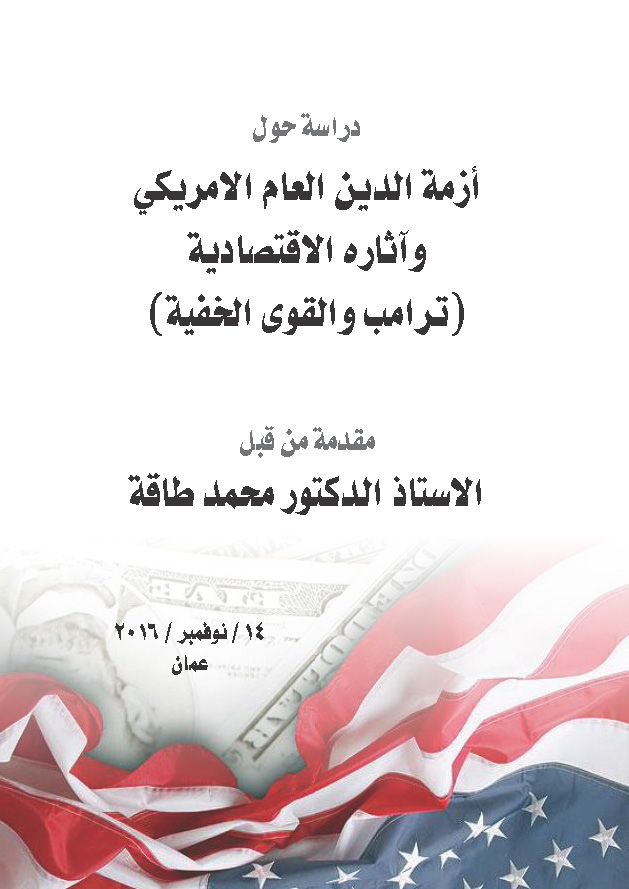 دراسة حول

أزمة الدين العام الامريكي وآثاره الاقتصادية (ترامب والقوى الخفية)

مقدمة من قبل

الاستاذ الدكتور محمد طاقة

١٤ / نوفمبر / ٢٠١٦
عمان